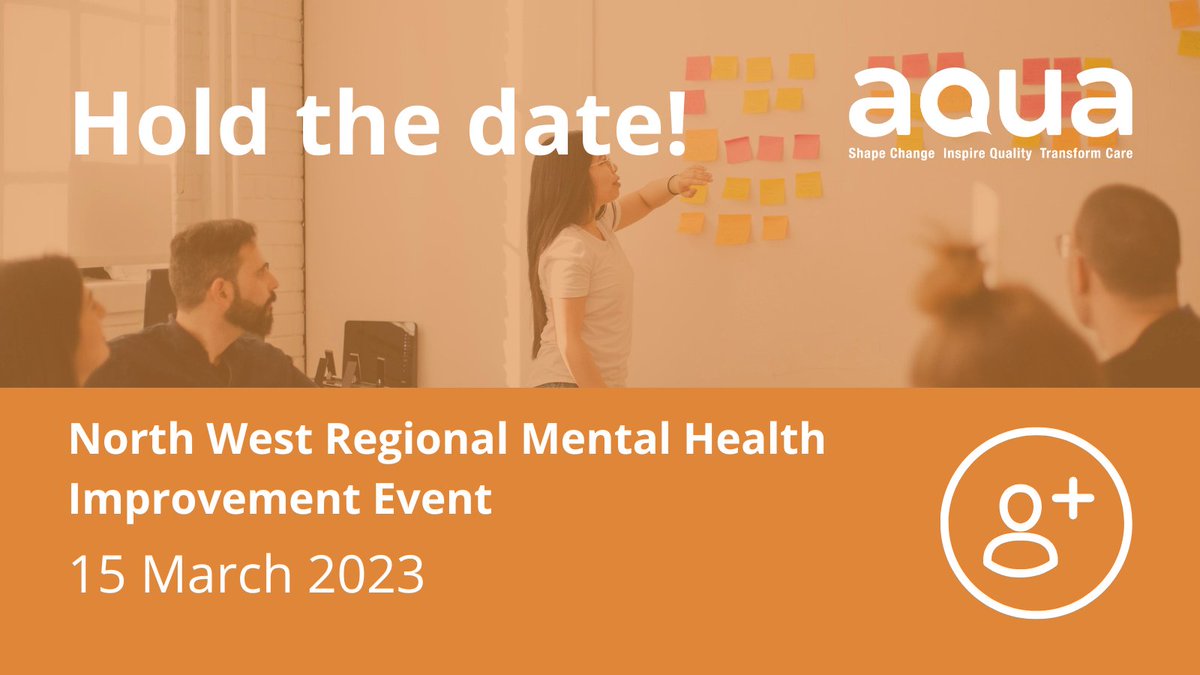 Hold the date!

aqua
Shape Change Inspire Quality Transform Care

North West Regional Mental Health Improvement Event

15 March 2023